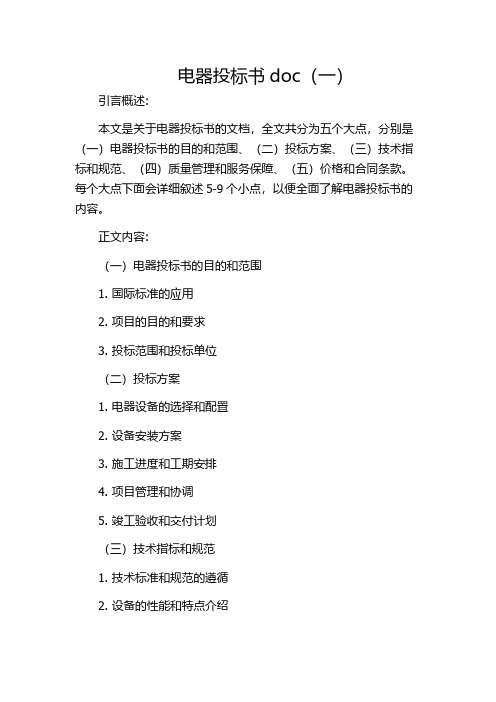 电器投标书 doc（一）

引言概述：

本文是关于电器投标书的文档，全文共分为五个大点，分别是（一）电器投标书的目的和范围、（二）投标方案、（三）技术指标和规范、（四）质量管理和服务保障、（五）价格和合同条款。每个大点下面会详细叙述 5-9 个小点，以便全面了解电器投标书的内容。

正文内容：

（一）电器投标书的目的和范围

1. 国际标准的应用

2. 项目的目的和要求

3. 投标范围和投标单位

（二）投标方案

1. 电器设备的选择和配置

2. 设备安装方案

3. 施工进度和工期安排

4. 项目管理和协调

5. 竣工验收和交付计划

（三）技术指标和规范

1. 技术标准和规范的遵循

2. 设备的性能和特点介绍